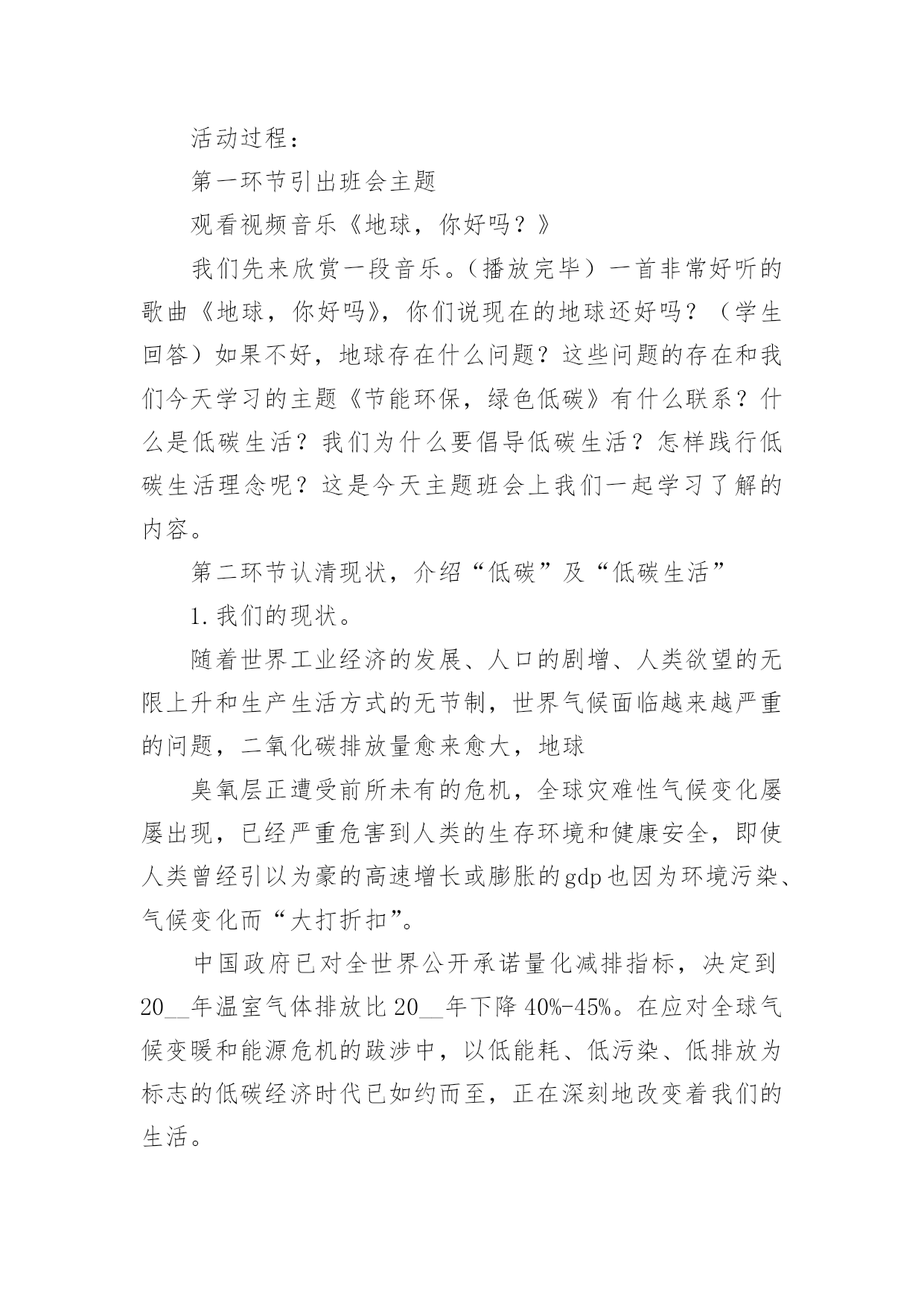 活动过程：

第一环节引出班会主题

观看视频音乐《地球，你好吗？》

我们先来欣赏一段音乐。（播放完毕）一首非常好听的歌曲《地球，你好吗》，你们说现在的地球还好吗？（学生回答）如果不好，地球存在什么问题？这些问题的存在和我们今天学习的主题《节能环保，绿色低碳》有什么联系？什么是低碳生活？我们为什么要倡导低碳生活？怎样践行低碳生活理念呢？这是今天主题班会上我们一起学习了解的内容。

第二环节认清现状，介绍“低碳”及“低碳生活”

1.我们的现状。

随着世界工业经济的发展、人口的剧增、人类欲望的无限上升和生产生活方式的无节制，世界气候面临越来越严重的问题，二氧化碳排放量愈来愈大，地球

臭氧层正遭受前所未有的危机，全球灾难性气候变化屡屡出现，已经严重危害到人类的生存环境和健康安全，即使人类曾经引以为豪的高速增长或膨胀的gdp也因为环境污染、气候变化而“大打折扣”。

中国政府已对全世界公开承诺量化减排指标，决定到20__年温室气体排放比20__年下降40%-45%。在应对全球气候变暖和能源危机的跋涉中，以低能耗、低污染、低排放为标志的低碳经济时代已如约而至，正在深刻地改变着我们的生活。